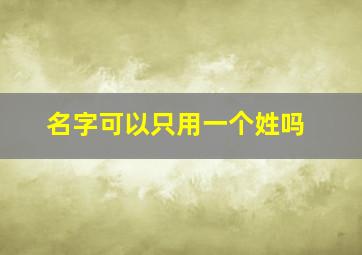 名字可以只用一个姓吗